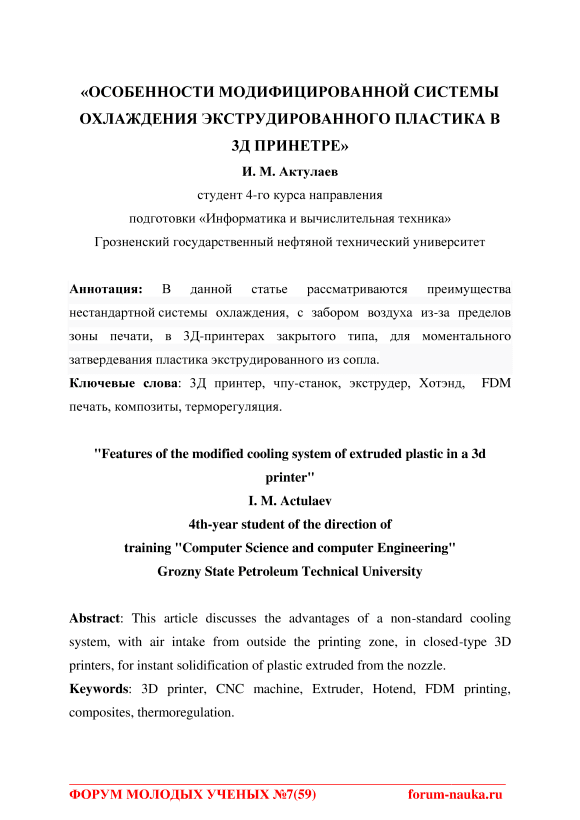 «ОСОБЕННОСТИ МОДИФИЦИРОВАННОЙ СИСТЕМЫ ОХЛАЖДЕНИЯ ЭКСТРУДИРОВАННОГО ПЛАСТИКА В 3Д ПРИНЕТРЕ»

И. М. Актулаев

студент 4-го курса направления подготовки «Информатика и вычислительная техника»

Грозненский государственный нефтяной технический университет

Аннотация: В данной статье рассматриваются преимущества нестандартной системы охлаждения, с забором воздуха из-за пределов зоны печати, в 3Д-принтерах закрытого типа, для моментального затвердевания пластика экструдированного из сопла.

Ключевые слова: 3Д принтер, чпу-станок, экструдер, Хотэнд, FDM печать, композиты, терморегуляция.

"Features of the modified cooling system of extruded plastic in a 3d printer"

I. M. Actulaev

4th-year student of the direction of training "Computer Science and computer Engineering"

Grozny State Petroleum Technical University

Abstract: This article discusses the advantages of a non-standard cooling system, with air intake from outside the printing zone, in closed-type 3D printers, for instant solidification of plastic extruded from the nozzle.

Keywords: 3D printer, CNC machine, Extruder, Hotend, FDM printing, composites, thermoregulation.

ФОРУМ МОЛОДЫХ УЧЕНЫХ №7(59) forum-nauka.ru